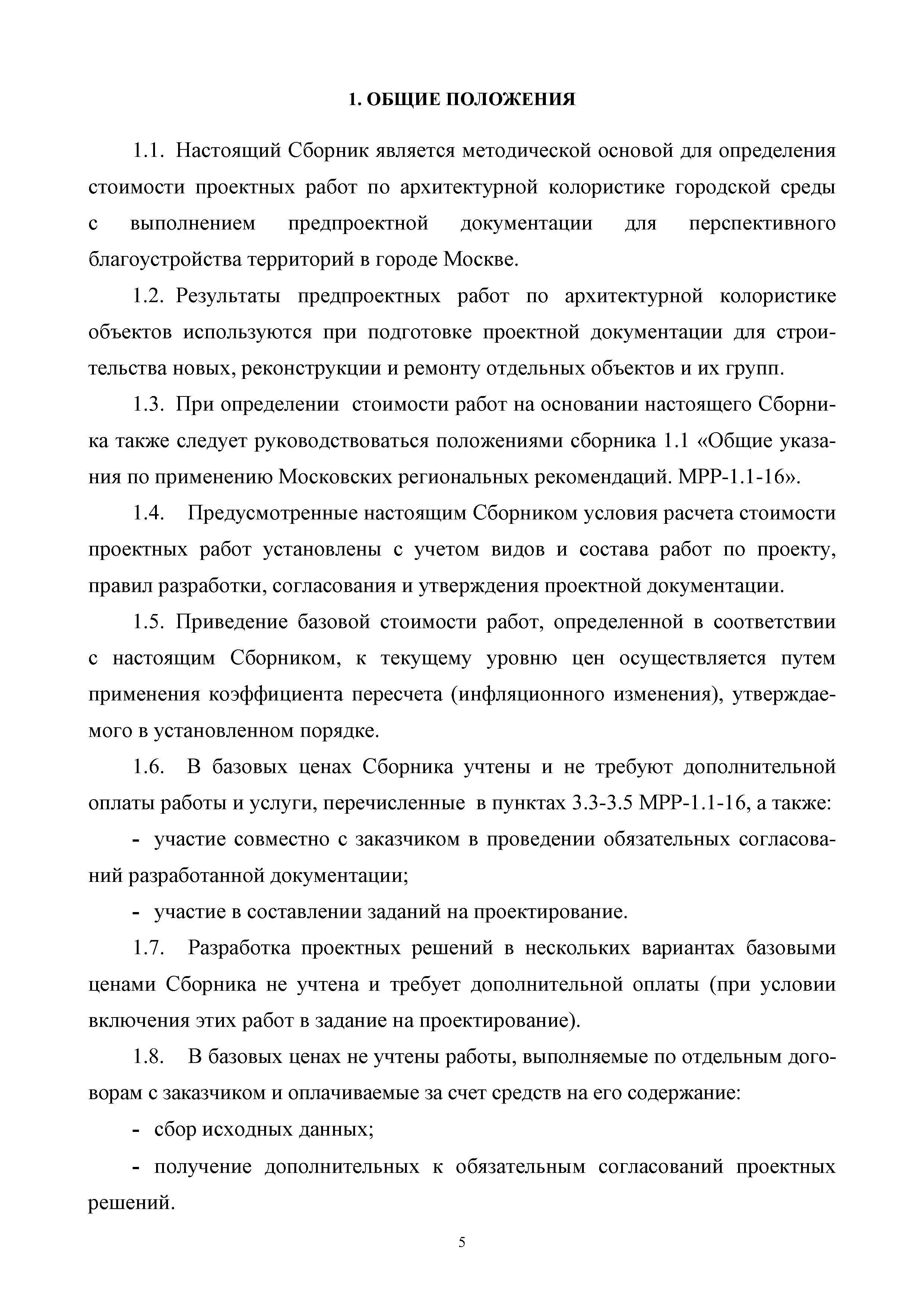 1. ОБЩИЕ ПОЛОЖЕНИЯ

1.1. Настоящий Сборник является методической основой для определения стоимости проектных работ по архитектурной колористике городской среды с выполнением предпроектной документации для перспективного благоустройства территорий в городе Москве.

1.2. Результаты предпроектных работ по архитектурной колористике объектов используются при подготовке проектной документации для строительства новых, реконструкции и ремонту отдельных объектов и их групп.

1.3. При определении стоимости работ на основании настоящего Сборника также следует руководствоваться положениями сборника 1.1 «Общие указания по применению Московских региональных рекомендаций. МРР-1.1-16».

1.4. Предусмотренные настоящим Сборником условия расчета стоимости проектных работ установлены с учетом видов и состава работ по проекту, правил разработки, согласования и утверждения проектной документации.

1.5. Приведение базовой стоимости работ, определенной в соответствии с настоящим Сборником, к текущему уровню цен осуществляется путем применения коэффициента пересчета (инфляционного изменения), утверждаемого в установленном порядке.

1.6. В базовых ценах Сборника учтены и не требуют дополнительной оплаты работы и услуги, перечисленные в пунктах 3.3-3.5 МРР-1.1-16, а также:

- участие совместно с заказчиком в проведении обязательных согласований разработанной документации;

- участие в составлении заданий на проектирование.

1.7. Разработка проектных решений в нескольких вариантах базовыми ценами Сборника не учтена и требует дополнительной оплаты (при условии включения этих работ в задание на проектирование).

1.8. В базовых ценах не учтены работы, выполняемые по отдельным договорам с заказчиком и оплачиваемые за счет средств на его содержание:

- сбор исходных данных;

- получение дополнительных к обязательным согласований проектных решений.

5